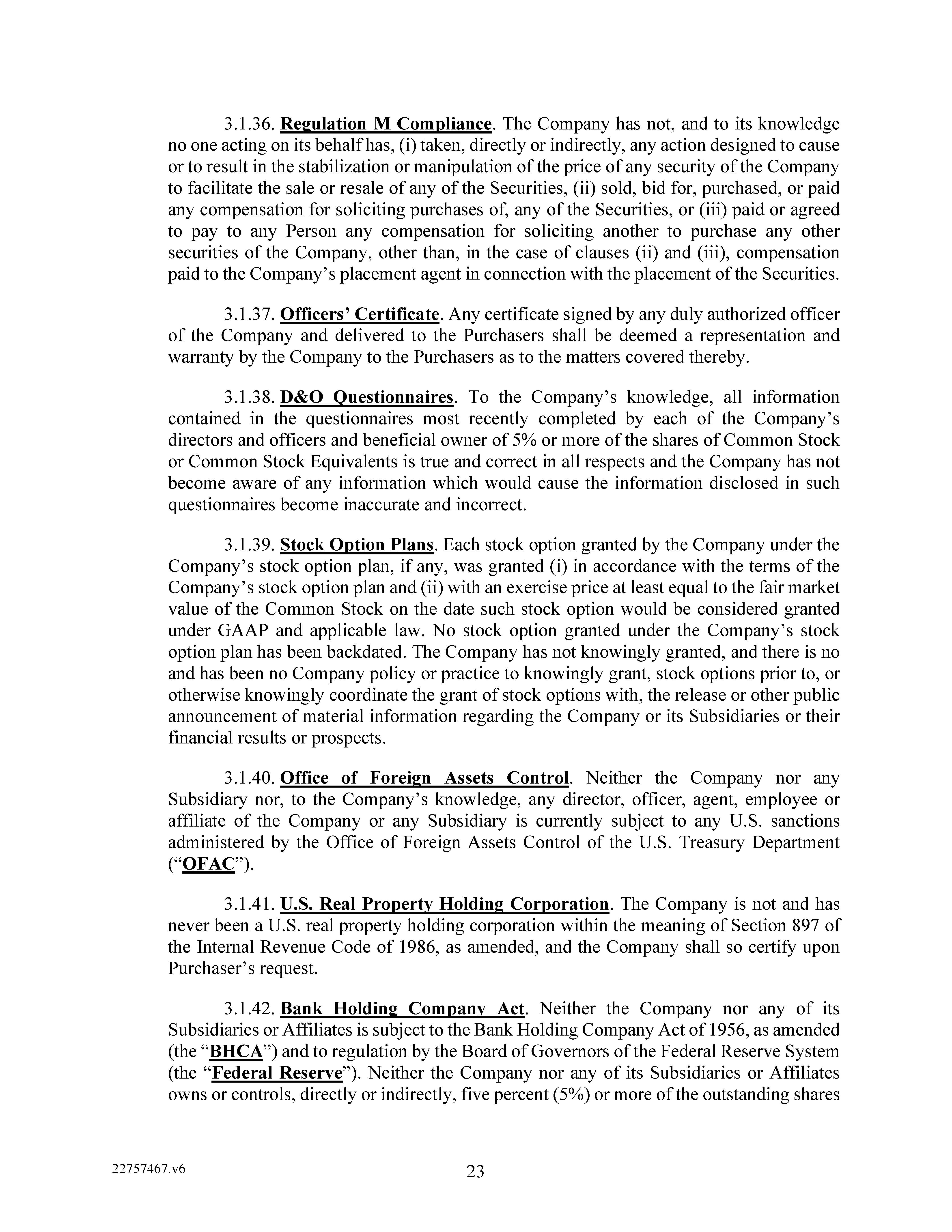 3.1.36. Regulation M Compliance. The Company has not, and to its knowledge no one acting on its behalf has, (i) taken, directly or indirectly, any action designed to cause or to result in the stabilization or manipulation of the price of any security of the Company to facilitate the sale or resale of any of the Securities, (ii) sold, bid for, purchased, or paid any compensation for soliciting purchases of, any of the Securities, or (iii) paid or agreed to pay to any Person any compensation for soliciting another to purchase any other securities of the Company, other than, in the case of clauses (ii) and (iii), compensation paid to the Company's placement agent in connection with the placement of the Securities.

3.1.37. Officers' Certificate. Any certificate signed by any duly authorized officer of the Company and delivered to the Purchasers shall be deemed a representation and warranty by the Company to the Purchasers as to the matters covered thereby.

3.1.38. D&O Questionnaires. To the Company's knowledge, all information contained in the questionnaires most recently completed by each of the Company's directors and officers and beneficial owner of 5% or more of the shares of Common Stock or Common Stock Equivalents is true and correct in all respects and the Company has not become aware of any information which would cause the information disclosed in such questionnaires become inaccurate and incorrect.

3.1.39. Stock Option Plans. Each stock option granted by the Company under the Company's stock option plan, if any, was granted (i) in accordance with the terms of the Company's stock option plan and (ii) with an exercise price at least equal to the fair market value of the Common Stock on the date such stock option would be considered granted under GAAP and applicable law. No stock option granted under the Company's stock option plan has been backdated. The Company has not knowingly granted, and there is no and has been no Company policy or practice to knowingly grant, stock options prior to, or otherwise knowingly coordinate the grant of stock options with, the release or other public announcement of material information regarding the Company or its Subsidiaries or their financial results or prospects.

3.1.40. Office of Foreign Assets Control. Neither the Company nor any Subsidiary nor, to the Company's knowledge, any director, officer, agent, employee or affiliate of the Company or any Subsidiary is currently subject to any U.S. sanctions administered by the Office of Foreign Assets Control of the U.S. Treasury Department ("OFAC").

3.1.41. U.S. Real Property Holding Corporation. The Company is not and has never been a U.S. real property holding corporation within the meaning of Section 897 of the Internal Revenue Code of 1986, as amended, and the Company shall so certify upon Purchaser's request.

3.1.42. Bank Holding Company Act. Neither the Company nor any of its Subsidiaries or Affiliates is subject to the Bank Holding Company Act of 1956, as amended (the "BHCA") and to regulation by the Board of Governors of the Federal Reserve System (the "Federal Reserve"). Neither the Company nor any of its Subsidiaries or Affiliates owns or controls, directly or indirectly, five percent (5%) or more of the outstanding shares

22757467.v6

23